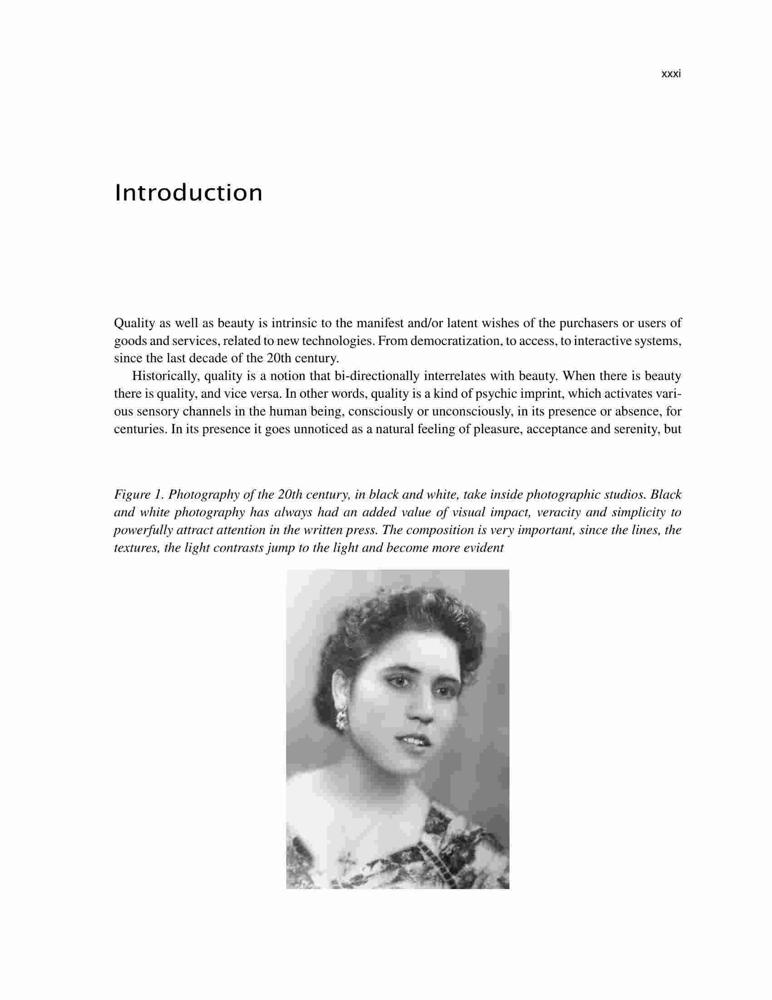 xxxi

Introduction

Quality as well as beauty is intrinsic to the manifest and/or latent wishes of the purchasers or users of goods and services, related to new technologies. From democratization, to access, to interactive systems, since the last decade of the 20th century.

Historically, quality is a notion that bi-directionally interrelates with beauty. When there is beauty there is quality, and vice versa. In other words, quality is a kind of psychic imprint, which activates various sensory channels in the human being, consciously or unconsciously, in its presence or absence, for centuries. In its presence it goes unnoticed as a natural feeling of pleasure, acceptance and serenity, but

Figure 1. Photography of the 20th century, in black and white, take inside photographic studios. Black and white photography has always had an added value of visual impact, veracity and simplicity to powerfully attract attention in the written press. The composition is very important, since the lines, the textures, the light contrasts jump to the light and become more evident